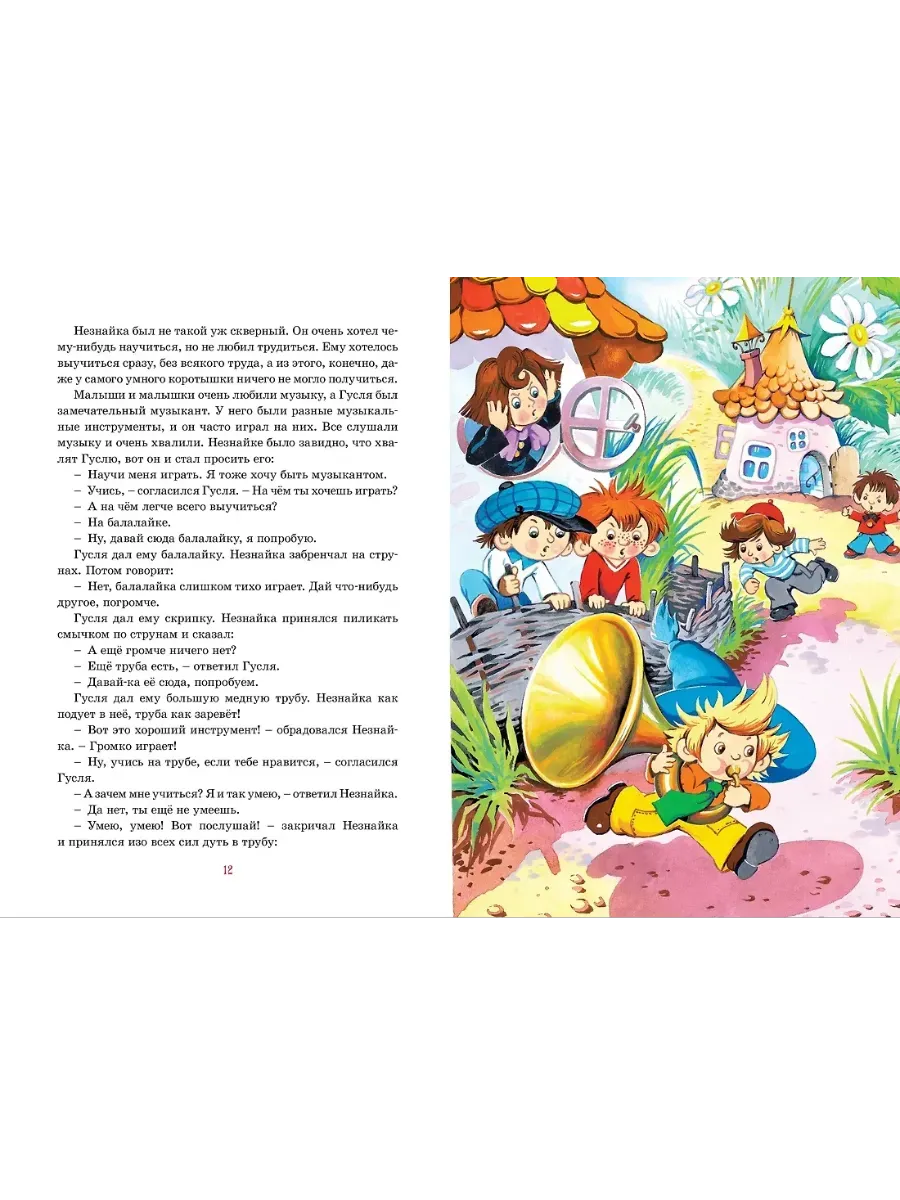 Незнайка был не такой уж скверный. Он очень хотел чему-нибудь научиться, но не любил трудиться. Ему хотелось выучиться сразу, без всякого труда, а из этого, конечно, даже у самого умного коротышки ничего не могло получиться.

Малыши и малышки очень любили музыку, а Гусля был замечательный музыкант. У него были разные музыкальные инструменты, и он часто играл на них. Все слушали музыку и очень хвалили. Незнайке было завидно, что хвалят Гуслю, вот он и стал просить его:

– Научи меня играть. Я тоже хочу быть музыкантом.

– Учись, – согласился Гусля. – На чём ты хочешь играть?

– А на чём легче всего выучиться?

– На балалайке.

– Ну, давай сюда балалайку, я попробую.

Гусля дал ему балалайку. Незнайка забренчал на струнах. Потом говорит:

– Нет, балалайка слишком тихо играет. Дай что-нибудь другое, погромче.

Гусля дал ему скрипку. Незнайка принялся пиликать смычком по струнам и сказал:

– А ещё громче ничего нет?

– Ещё труба есть, – ответил Гусля.

– Давай-ка её сюда, попробуем.

Гусля дал ему большую медную трубу. Незнайка как подует в неё, труба как заревёт!

– Вот это хороший инструмент! – обрадовался Незнайка. – Громко играет!

– Ну, учись на трубе, если тебе нравится, – согласился Гусля.

– А зачем мне учиться? Я и так умею, – ответил Незнайка.

– Да нет, ты ещё не умеешь.

– Умею, умею! Вот послушай! – закричал Незнайка и принялся изо всех сил дуть в трубу:

12